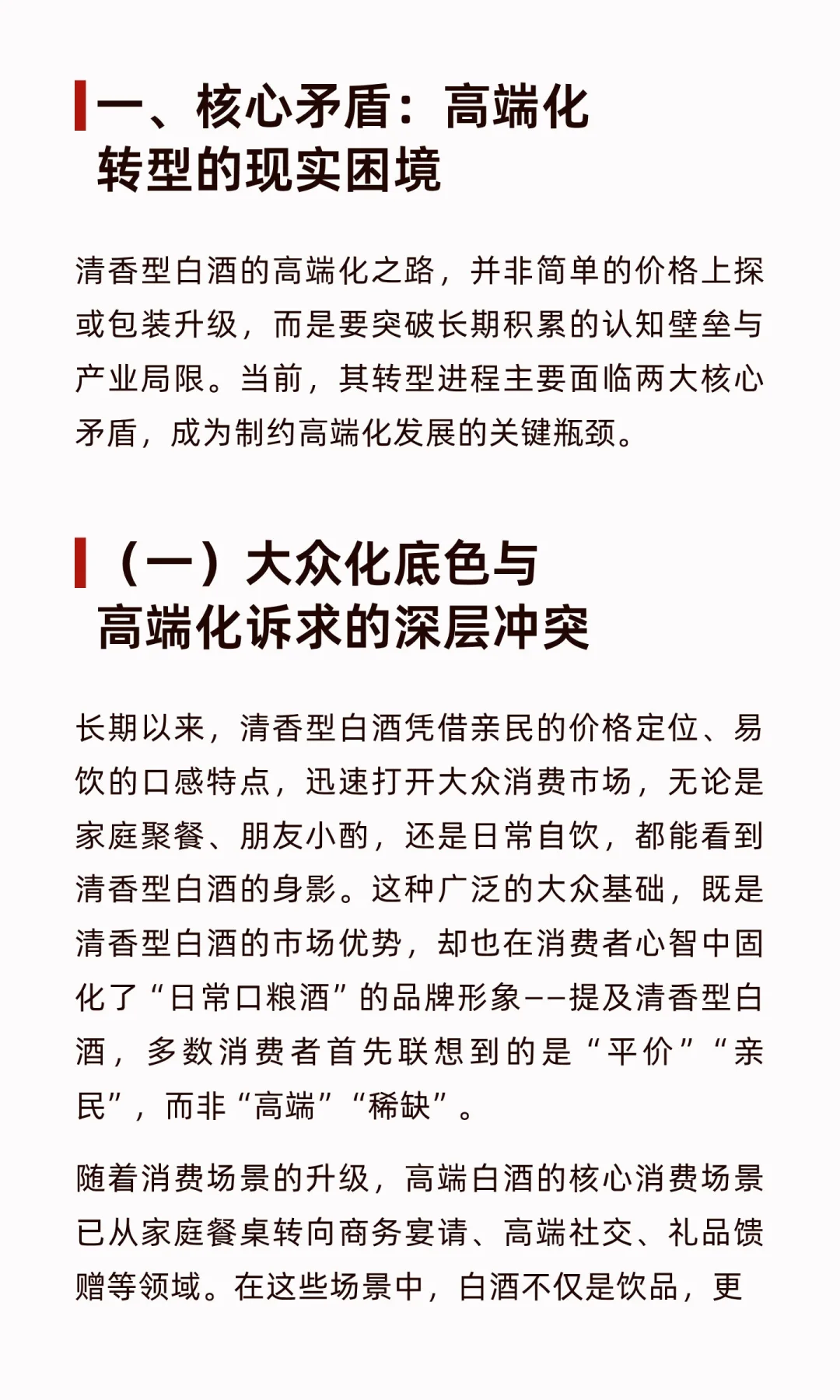 一、核心矛盾：高端化转型的现实困境

清香型白酒的高端化之路，并非简单的价格上探或包装升级，而是要突破长期积累的认知壁垒与产业局限。当前，其转型进程主要面临两大核心矛盾，成为制约高端化发展的关键瓶颈。

（一）大众化底色与高端化诉求的深层冲突

长期以来，清香型白酒凭借亲民的价格定位、易饮的口感特点，迅速打开大众消费市场，无论是家庭聚餐、朋友小酌，还是日常自饮，都能看到清香型白酒的身影。这种广泛的大众基础，既是清香型白酒的市场优势，却也在消费者心智中固化了“日常口粮酒”的品牌形象——提及清香型白酒，多数消费者首先联想到的是“平价”“亲民”，而非“高端”“稀缺”。

随着消费场景的升级，高端白酒的核心消费场景已从家庭餐桌转向商务宴请、高端社交、礼品馈赠等领域。在这些场景中，白酒不仅是饮品，更